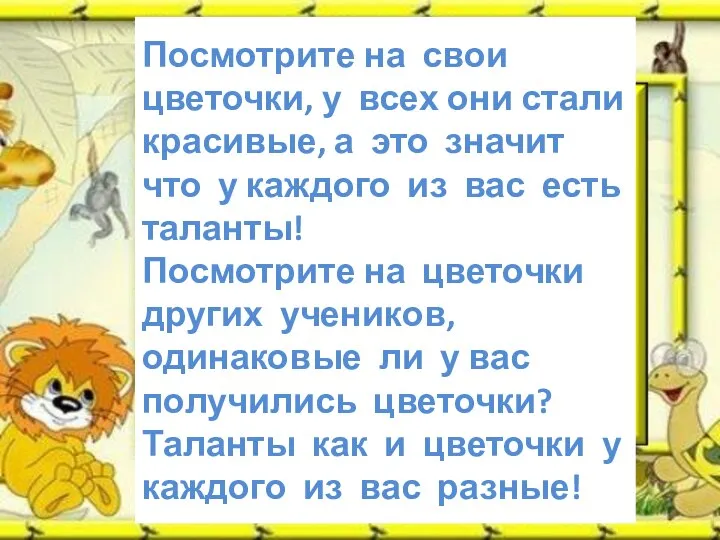 Посмотрите на свои цветочки, у всех они стали красивые, а это значит что у каждого из вас есть таланты!
Посмотрите на цветочки других учеников, одинаковые ли у вас получились цветочки?
Таланты как и цветочки у каждого из вас разные!